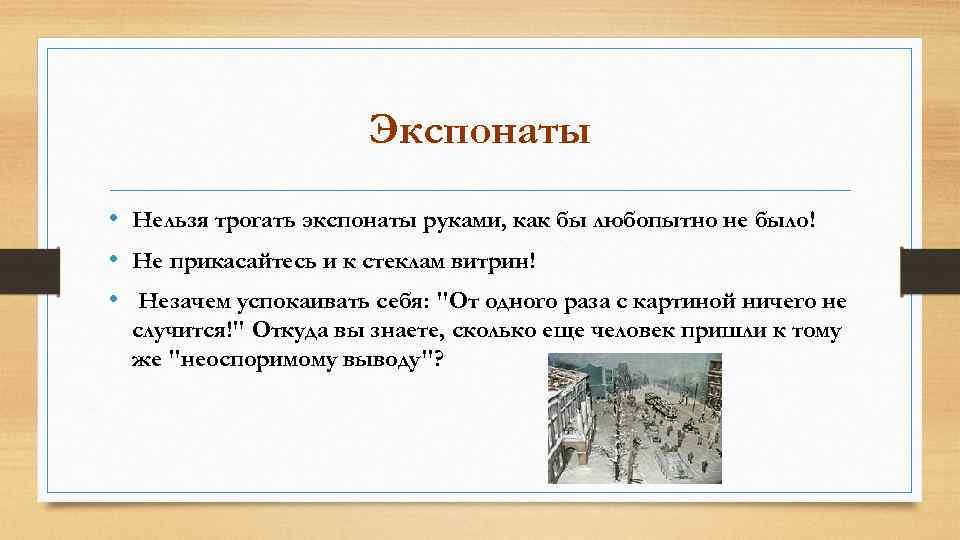 Экспонаты

• Нельзя трогать экспонаты руками, как бы любопытно не было!
• Не прикасайтесь и к стеклам витрин!
• Незачем успокаивать себя: "От одного раза с картиной ничего не случится!" Откуда вы знаете, сколько еще человек пришли к тому же "неоспоримому выводу"?